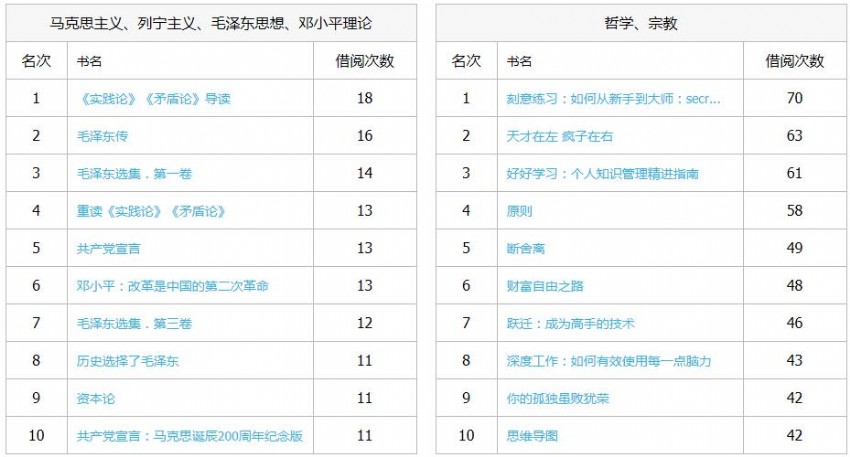 马克思主义、列宁主义、毛泽东思想、邓小平理论

| 名次 | 书名 | 借阅次数 |
|---|---|---|
| 1 | 《实践论》《矛盾论》导读 | 18 |
| 2 | 毛泽东传 | 16 |
| 3 | 毛泽东选集．第一卷 | 14 |
| 4 | 重读《实践论》《矛盾论》 | 13 |
| 5 | 共产党宣言 | 13 |
| 6 | 邓小平：改革是中国的第二次革命 | 13 |
| 7 | 毛泽东选集．第三卷 | 12 |
| 8 | 历史选择了毛泽东 | 11 |
| 9 | 资本论 | 11 |
| 10 | 共产党宣言：马克思诞辰200周年纪念版 | 11 |

哲学、宗教

| 名次 | 书名 | 借阅次数 |
|---|---|---|
| 1 | 刻意练习：如何从新手到大师：secr... | 70 |
| 2 | 天才在左 疯子在右 | 63 |
| 3 | 好好学习：个人知识管理精进指南 | 61 |
| 4 | 原则 | 58 |
| 5 | 断舍离 | 49 |
| 6 | 财富自由之路 | 48 |
| 7 | 跃迁：成为高手的技术 | 46 |
| 8 | 深度工作：如何有效使用每一点脑力 | 43 |
| 9 | 你的孤独虽败犹荣 | 42 |
| 10 | 思维导图 | 42 |